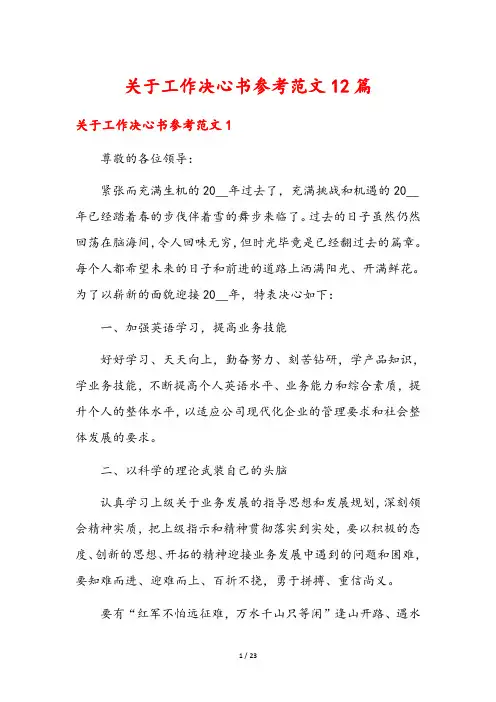 关于工作决心书参考范文12篇

关于工作决心书参考范文1

尊敬的各位领导:

紧张而充满生机的20__年过去了，充满挑战和机遇的20__年已经踏着春的步伐伴着雪的舞步来临了。过去的日子虽然仍然回荡在脑海间，令人回味无穷，但时光毕竟是已经翻过去的篇章。每个人都希望未来的日子和前进的道路上洒满阳光、开满鲜花。为了以崭新的面貌迎接20__年，特表决心如下:

一、加强英语学习，提高业务技能

好好学习、天天向上，勤奋努力、刻苦钻研，学产品知识，学业务技能，不断提高个人英语水平、业务能力和综合素质，提升个人的整体水平，以适应公司现代化企业的管理要求和社会整体发展的要求。

二、以科学的理论武装自己的头脑

认真学习上级关于业务发展的指导思想和发展规划，深刻领会精神实质，把上级指示和精神贯彻落实到实处，要以积极的态度、创新的思想、开拓的精神迎接业务发展中遇到的问题和困难，要知难而进、迎难而上、百折不挠，勇于拼搏、重信尚义。

要有“红军不怕远征难，万水千山只等闲”逢山开路、遇水

1 / 23